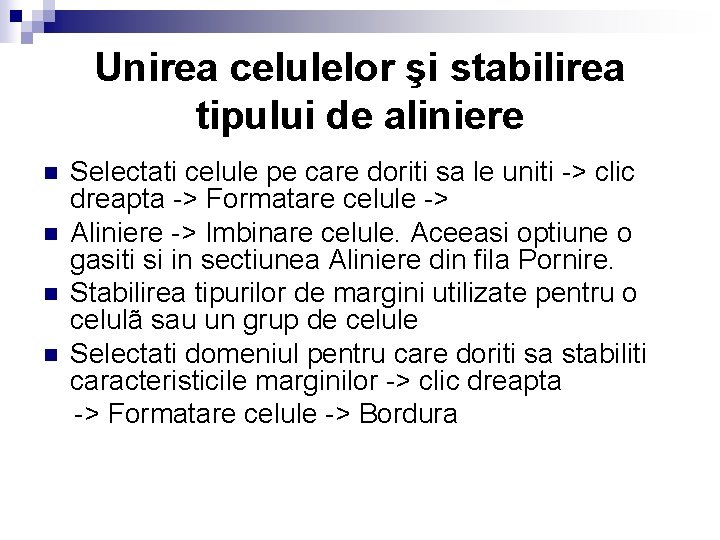 Unirea celulelor şi stabilirea tipului de aliniere

Selectati celule pe care doriti sa le uniti -> clic dreapta -> Formatare celule ->

Aliniere -> Imbinare celule. Aceeasi optiune o gasiti si in sectiunea Aliniere din fila Pornire.

Stabilirea tipurilor de margini utilizate pentru o celulã sau un grup de celule

Selectati domeniul pentru care doriti sa stabiliti caracteristicile marginilor -> clic dreapta -> Formatare celule -> Bordura